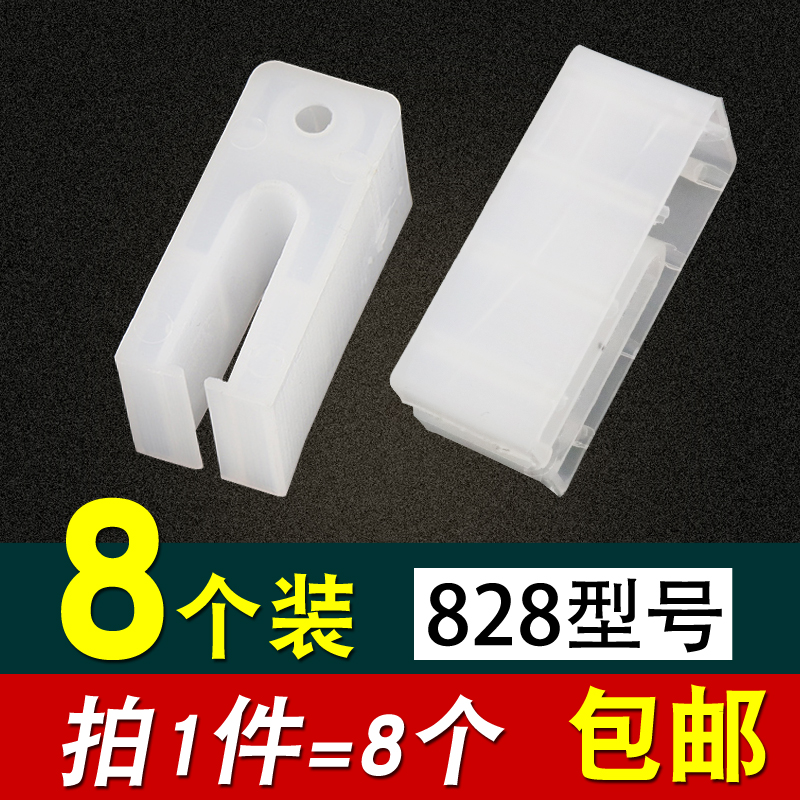 8个装 828型号

拍1件=8个 包邮